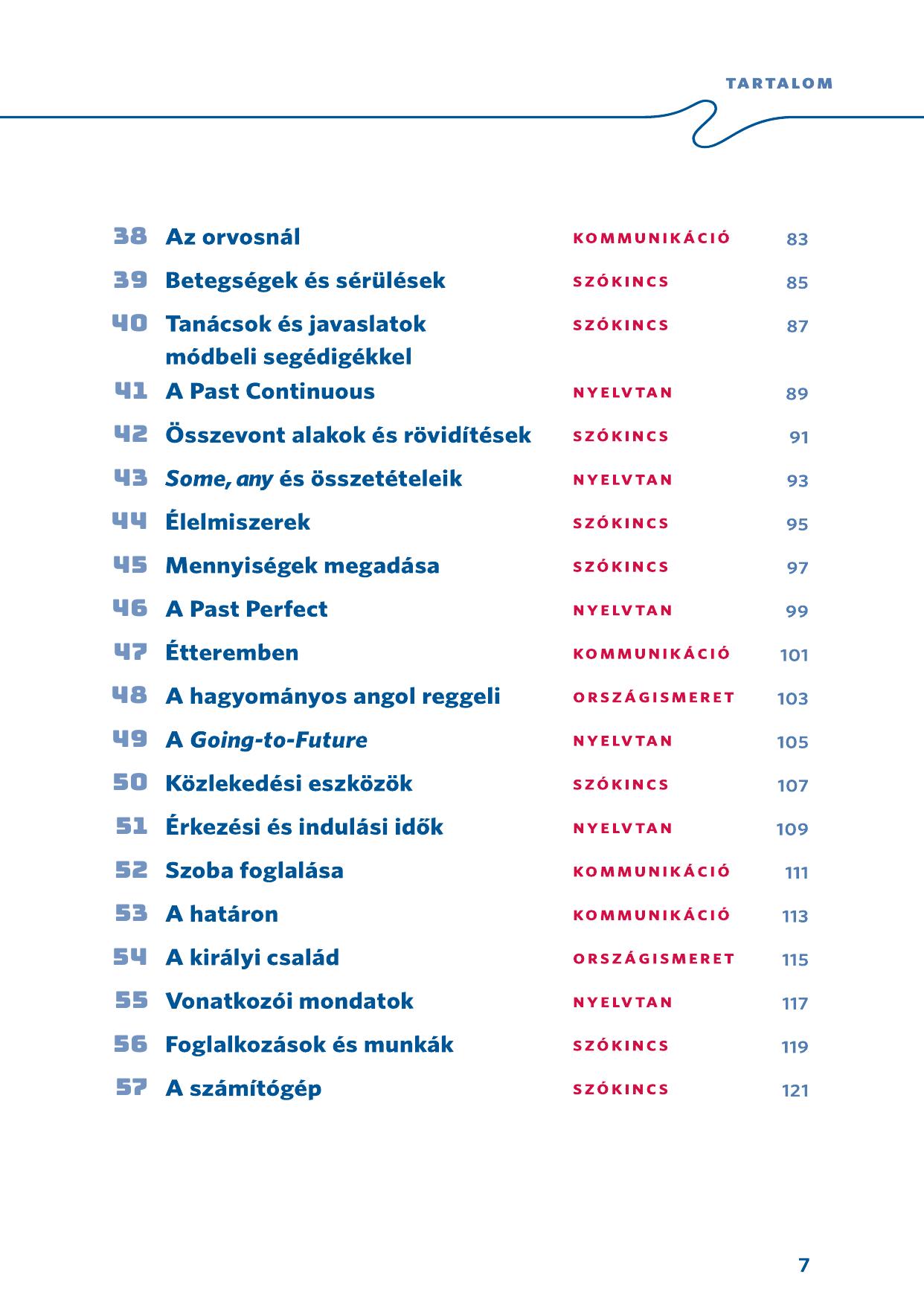 TARTALOM

38 Az orvosnál KOMMUNIKÁCIÓ 83
39 Betegségek és sérülések SZÓKINCS 85
40 Tanácsok és javaslatok módbeli segédigékkel SZÓKINCS 87
41 A Past Continuous NYELVTAN 89
42 Összevont alakok és rövidítések SZÓKINCS 91
43 Some, any és összetételeik NYELVTAN 93
44 Élelmiszerek SZÓKINCS 95
45 Mennyiségek megadása SZÓKINCS 97
46 A Past Perfect NYELVTAN 99
47 Étteremben KOMMUNIKÁCIÓ 101
48 A hagyományos angol reggeli ORSZÁGISMERET 103
49 A Going-to-Future NYELVTAN 105
50 Közlekedési eszközök SZÓKINCS 107
51 Érkezési és indulási idők NYELVTAN 109
52 Szoba foglalása KOMMUNIKÁCIÓ 111
53 A határon KOMMUNIKÁCIÓ 113
54 A királyi család ORSZÁGISMERET 115
55 Vonatkozói mondatok NYELVTAN 117
56 Foglalkozások és munkák SZÓKINCS 119
57 A számítógép SZÓKINCS 121

7